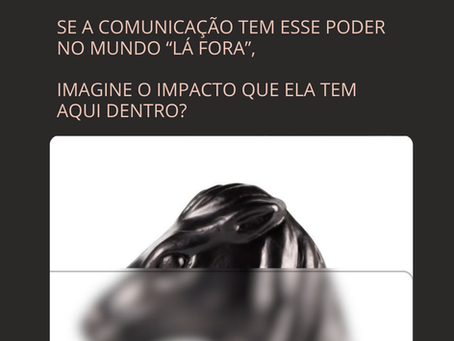 SE A COMUNICAÇÃO TEM ESSE PODER NO MUNDO “LÁ FORA”,

IMAGINE O IMPACTO QUE ELA TEM AQUI DENTRO?